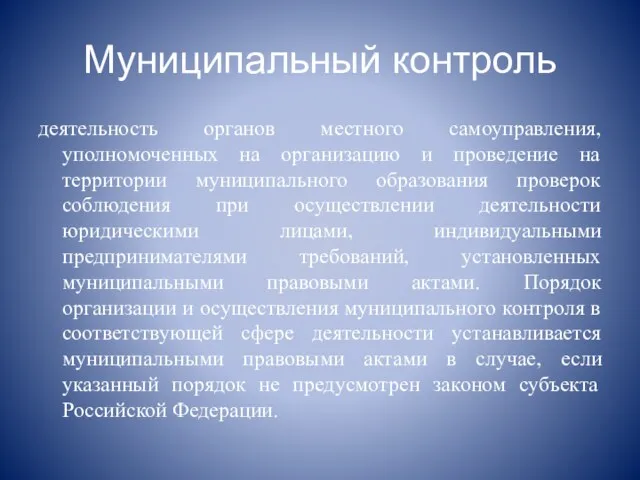 Муниципальный контроль

деятельность органов местного самоуправления, уполномоченных на организацию и проведение на территории муниципального образования проверок соблюдения при осуществлении деятельности юридическими лицами, индивидуальными предпринимателями требований, установленных муниципальными правовыми актами. Порядок организации и осуществления муниципального контроля в соответствующей сфере деятельности устанавливается муниципальными правовыми актами в случае, если указанный порядок не предусмотрен законом субъекта Российской Федерации.